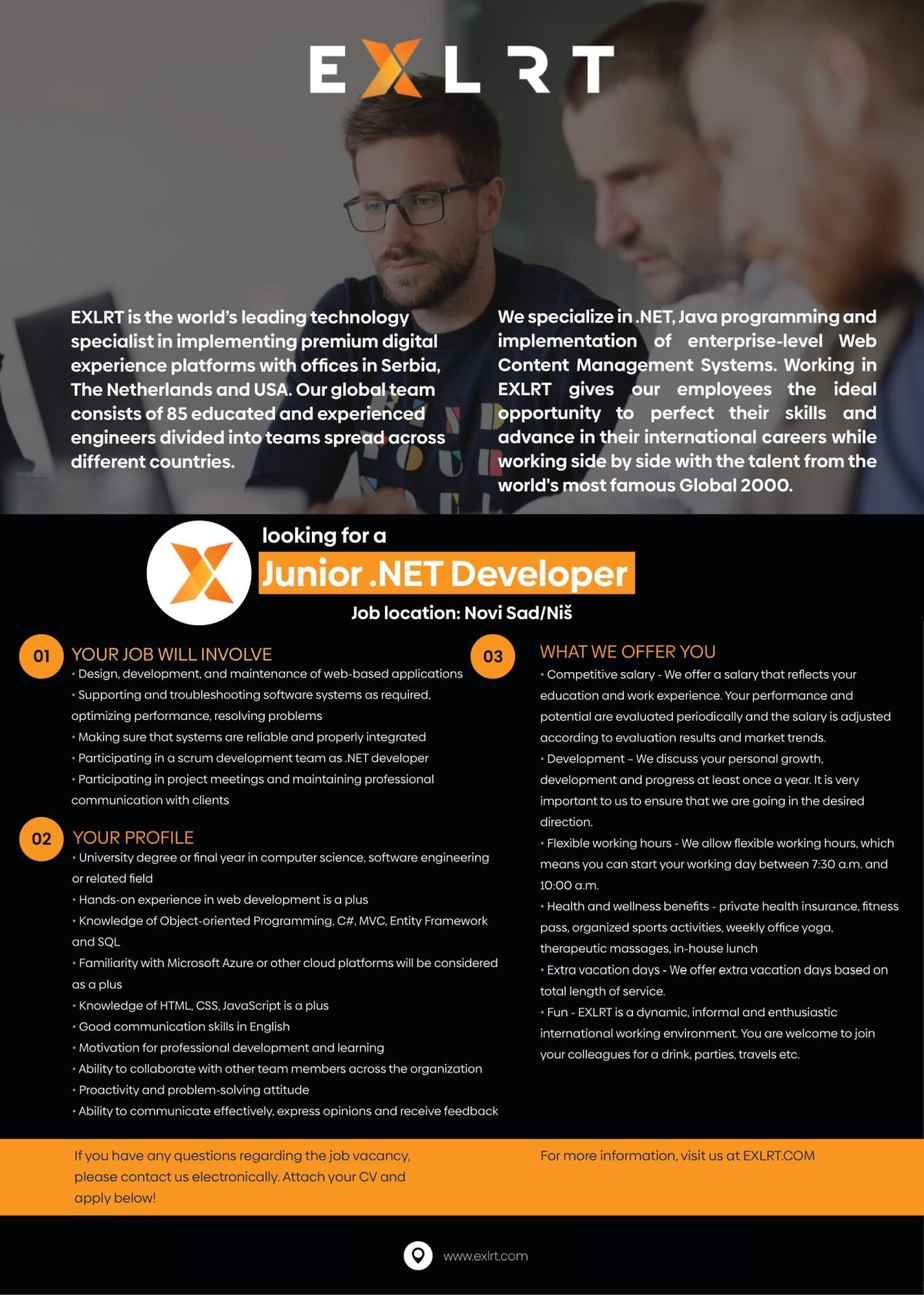 EXLRT

EXLRT is the world's leading technology specialist in implementing premium digital experience platforms with offices in Serbia, The Netherlands and USA. Our global team consists of 85 educated and experienced engineers divided into teams spread across different countries.

We specialize in .NET, Java programming and implementation of enterprise-level Web Content Management Systems. Working in EXLRT gives our employees the ideal opportunity to perfect their skills and advance in their international careers while working side by side with the talent from the world's most famous Global 2000.

looking for a
Junior .NET Developer
Job location: Novi Sad/Niš

01 YOUR JOB WILL INVOLVE
• Design, development, and maintenance of web-based applications
• Supporting and troubleshooting software systems as required, optimizing performance, resolving problems
• Making sure that systems are reliable and properly integrated
• Participating in a scrum development team as .NET developer
• Participating in project meetings and maintaining professional communication with clients

02 YOUR PROFILE
• University degree or final year in computer science, software engineering or related field
• Hands-on experience in web development is a plus
• Knowledge of Object-oriented Programming, C#, MVC, Entity Framework and SQL
• Familiarity with Microsoft Azure or other cloud platforms will be considered as a plus
• Knowledge of HTML, CSS, JavaScript is a plus
• Good communication skills in English
• Motivation for professional development and learning
• Ability to collaborate with other team members across the organization
• Proactivity and problem-solving attitude
• Ability to communicate effectively, express opinions and receive feedback

03 WHAT WE OFFER YOU
• Competitive salary - We offer a salary that reflects your education and work experience. Your performance and potential are evaluated periodically and the salary is adjusted according to evaluation results and market trends.
• Development – We discuss your personal growth, development and progress at least once a year. It is very important to us to ensure that we are going in the desired direction.
• Flexible working hours - We allow flexible working hours, which means you can start your working day between 7:30 a.m. and 10:00 a.m.
• Health and wellness benefits - private health insurance, fitness pass, organized sports activities, weekly office yoga, therapeutic massages, in-house lunch
• Extra vacation days - We offer extra vacation days based on total length of service.
• Fun - EXLRT is a dynamic, informal and enthusiastic international working environment. You are welcome to join your colleagues for a drink, parties, travels etc.

If you have any questions regarding the job vacancy, please contact us electronically. Attach your CV and apply below!

For more information, visit us at EXLRT.COM

www.exlrt.com